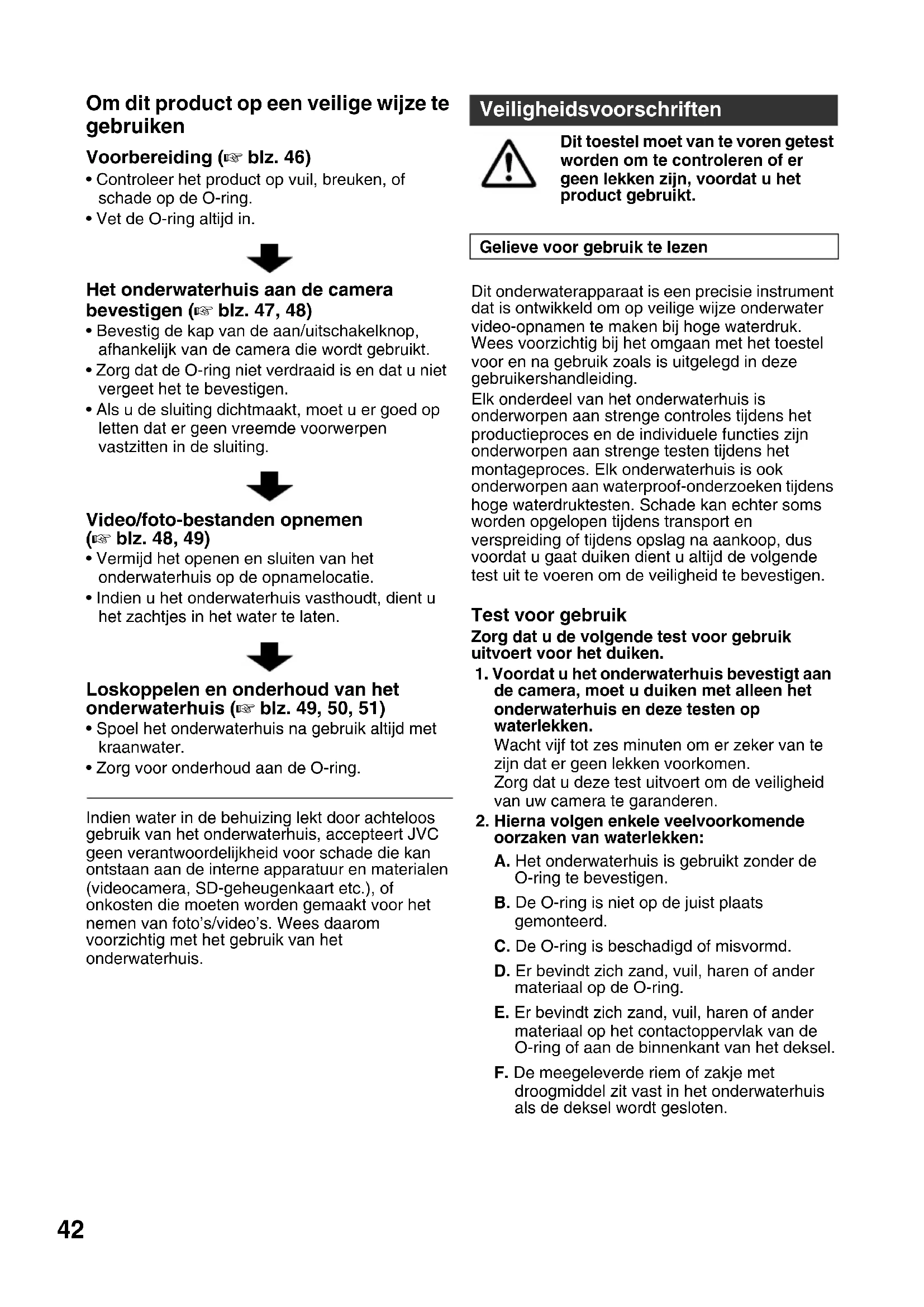 Om dit product op een veilige wijze te gebruiken

Voorbereiding (☞ blz. 46)
• Controleer het product op vuil, breuken, of schade op de O-ring.
• Vet de O-ring altijd in.

Het onderwaterhuis aan de camera bevestigen (☞ blz. 47, 48)
• Bevestig de kap van de aan/uitschakelknop, afhankelijk van de camera die wordt gebruikt.
• Zorg dat de O-ring niet verdraaid is en dat u niet vergeet het te bevestigen.
• Als u de sluiting dichtmaakt, moet u er goed op letten dat er geen vreemde voorwerpen vastzitten in de sluiting.

Video/foto-bestanden opnemen (☞ blz. 48, 49)
• Vermijd het openen en sluiten van het onderwaterhuis op de opnamelocatie.
• Indien u het onderwaterhuis vasthoudt, dient u het zachtjes in het water te laten.

Loskoppelen en onderhoud van het onderwaterhuis (☞ blz. 49, 50, 51)
• Spoel het onderwaterhuis na gebruik altijd met kraanwater.
• Zorg voor onderhoud aan de O-ring.

Indien water in de behuizing lekt door achteloos gebruik van het onderwaterhuis, accepteert JVC geen verantwoordelijkheid voor schade die kan ontstaan aan de interne apparatuur en materialen (videocamera, SD-geheugenkaart etc.), of onkosten die moeten worden gemaakt voor het nemen van foto's/video's. Wees daarom voorzichtig met het gebruik van het onderwaterhuis.

Veiligheidsvoorschriften

Dit toestel moet van te voren getest worden om te controleren of er geen lekken zijn, voordat u het product gebruikt.

Gelieve voor gebruik te lezen

Dit onderwaterapparaat is een precisie instrument dat is ontwikkeld om op veilige wijze onderwater video-opnamen te maken bij hoge waterdruk. Wees voorzichtig bij het omgaan met het toestel voor en na gebruik zoals is uitgelegd in deze gebruikershandleiding.
Elk onderdeel van het onderwaterhuis is onderworpen aan strenge controles tijdens het productieproces en de individuele functies zijn onderworpen aan strenge testen tijdens het montageproces. Elk onderwaterhuis is ook onderworpen aan waterproof-onderzoeken tijdens hoge waterdruktesten. Schade kan echter soms worden opgelopen tijdens transport en verspreiding of tijdens opslag na aankoop, dus voordat u gaat duiken dient u altijd de volgende test uit te voeren om de veiligheid te bevestigen.

Test voor gebruik
Zorg dat u de volgende test voor gebruik uitvoert voor het duiken.
1. Voordat u het onderwaterhuis bevestigt aan de camera, moet u duiken met alleen het onderwaterhuis en deze testen op waterlekken.
Wacht vijf tot zes minuten om er zeker van te zijn dat er geen lekken voorkomen.
Zorg dat u deze test uitvoert om de veiligheid van uw camera te garanderen.
2. Hierna volgen enkele veelvoorkomende oorzaken van waterlekken:
A. Het onderwaterhuis is gebruikt zonder de O-ring te bevestigen.
B. De O-ring is niet op de juist plaats gemonteerd.
C. De O-ring is beschadigd of misvormd.
D. Er bevindt zich zand, vuil, haren of ander materiaal op de O-ring.
E. Er bevindt zich zand, vuil, haren of ander materiaal op het contactoppervlak van de O-ring of aan de binnenkant van het deksel.
F. De meegeleverde riem of zakje met droogmiddel zit vast in het onderwaterhuis als de deksel wordt gesloten.

42